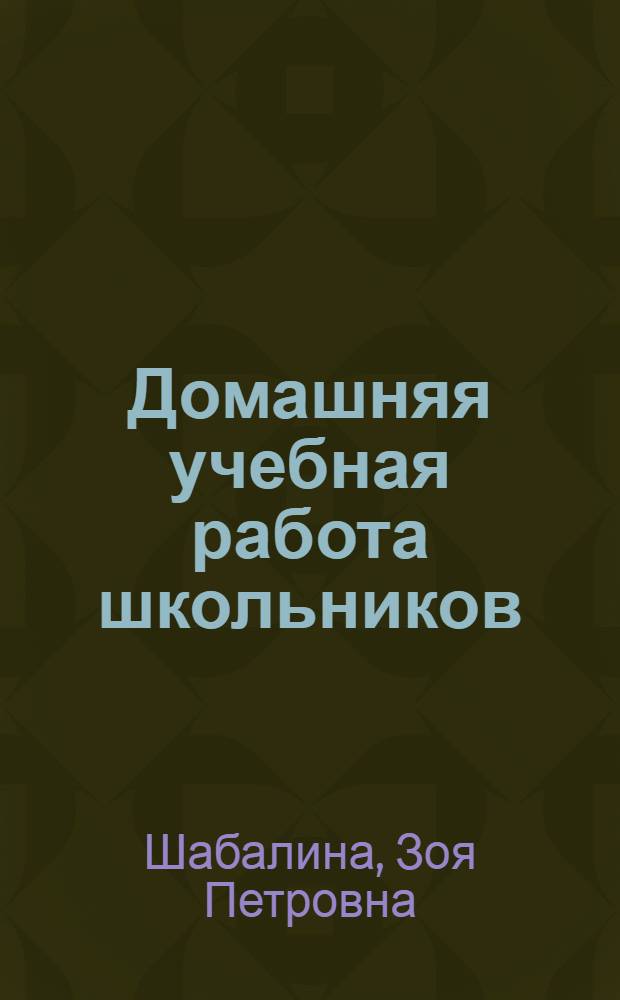 Домашняя учебная работа школьников

Шабалина, Зоя Петровна